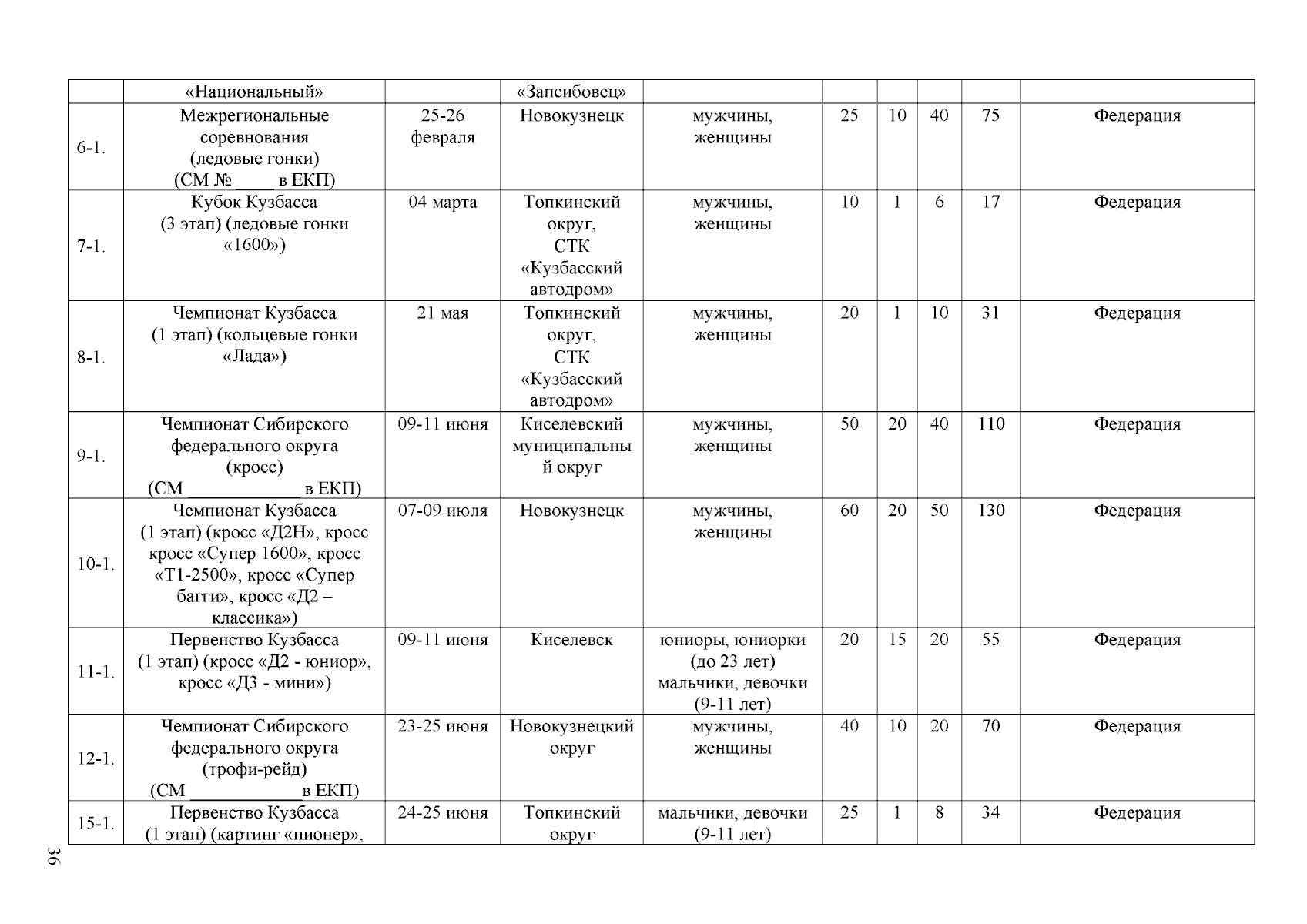 |  | «Национальный» |  | «Запсибовец» |  |  |  |  |  |  |
|---|---|---|---|---|---|---|---|---|---|
| 6-1. | Межрегиональные соревнования (ледовые гонки) (СМ № ____ в ЕКП) | 25-26 февраля | Новокузнецк | мужчины, женщины | 25 | 10 | 40 | 75 | Федерация |
| 7-1. | Кубок Кузбасса (3 этап) (ледовые гонки «1600») | 04 марта | Топкинский округ, СТК «Кузбасский автодром» | мужчины, женщины | 10 | 1 | 6 | 17 | Федерация |
| 8-1. | Чемпионат Кузбасса (1 этап) (кольцевые гонки «Лада») | 21 мая | Топкинский округ, СТК «Кузбасский автодром» | мужчины, женщины | 20 | 1 | 10 | 31 | Федерация |
| 9-1. | Чемпионат Сибирского федерального округа (кросс) (СМ ____________ в ЕКП) | 09-11 июня | Киселевский муниципальный округ | мужчины, женщины | 50 | 20 | 40 | 110 | Федерация |
| 10-1. | Чемпионат Кузбасса (1 этап) (кросс «Д2Н», кросс кросс «Супер 1600», кросс «Т1-2500», кросс «Супер багги», кросс «Д2 – классика») | 07-09 июля | Новокузнецк | мужчины, женщины | 60 | 20 | 50 | 130 | Федерация |
| 11-1. | Первенство Кузбасса (1 этап) (кросс «Д2 - юниор», кросс «Д3 - мини») | 09-11 июня | Киселевск | юниоры, юниорки (до 23 лет) мальчики, девочки (9-11 лет) | 20 | 15 | 20 | 55 | Федерация |
| 12-1. | Чемпионат Сибирского федерального округа (трофи-рейд) (СМ ____________ в ЕКП) | 23-25 июня | Новокузнецкий округ | мужчины, женщины | 40 | 10 | 20 | 70 | Федерация |
| 15-1. | Первенство Кузбасса (1 этап) (картинг «пионер», | 24-25 июня | Топкинский округ | мальчики, девочки (9-11 лет) | 25 | 1 | 8 | 34 | Федерация |

36